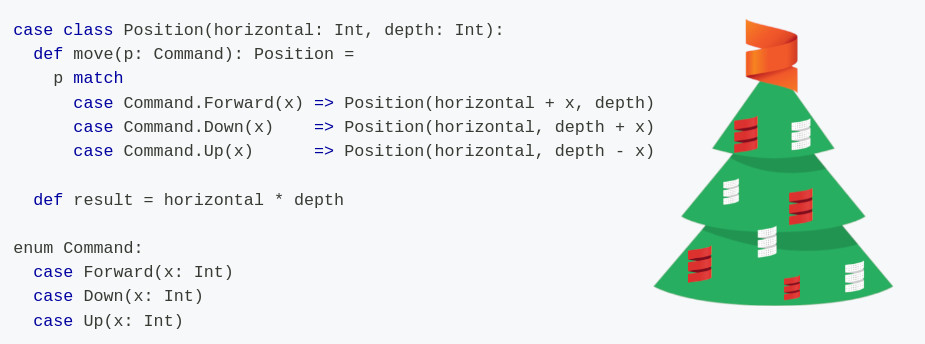 case class Position(horizontal: Int, depth: Int):
  def move(p: Command): Position =
    p match
      case Command.Forward(x) => Position(horizontal + x, depth)
      case Command.Down(x)    => Position(horizontal, depth + x)
      case Command.Up(x)      => Position(horizontal, depth - x)

  def result = horizontal * depth

enum Command:
  case Forward(x: Int)
  case Down(x: Int)
  case Up(x: Int)